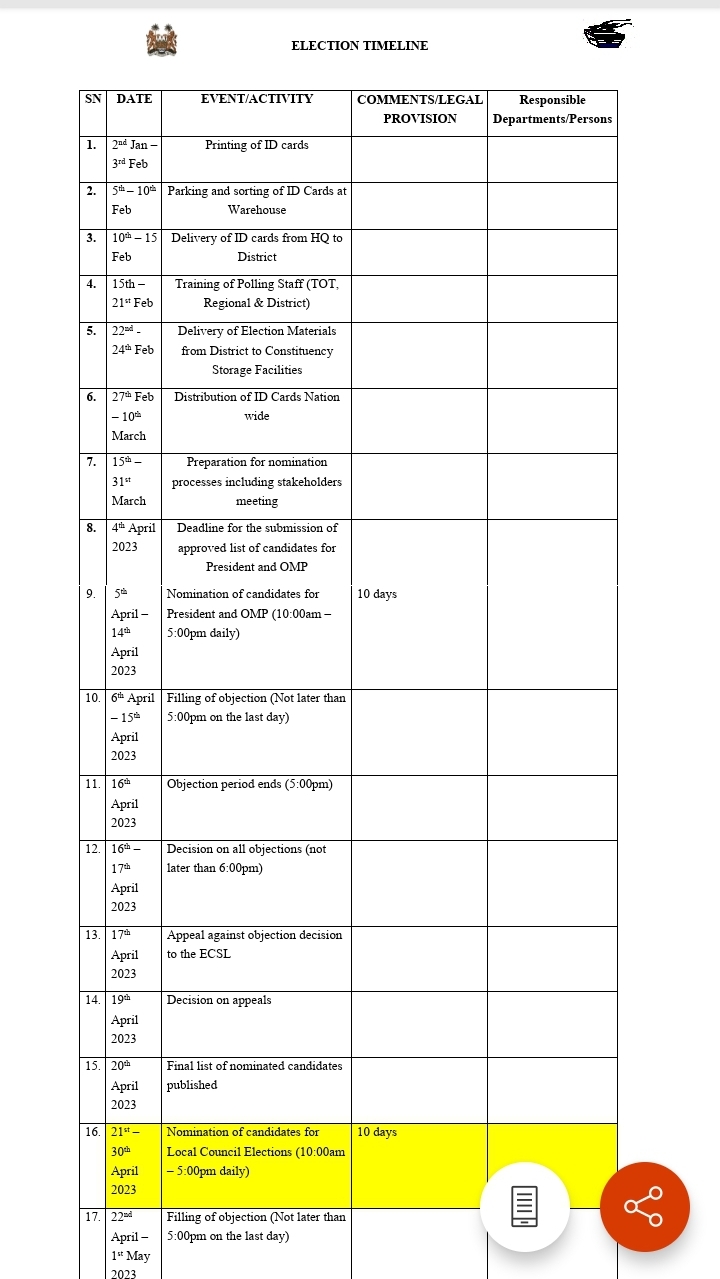 ELECTION TIMELINE

| SN | DATE | EVENT/ACTIVITY | COMMENTS/LEGAL PROVISION | Responsible Departments/Persons |
|---|---|---|---|---|
| 1. | 2nd Jan – 3rd Feb | Printing of ID cards | | |
| 2. | 5th – 10th Feb | Parking and sorting of ID Cards at Warehouse | | |
| 3. | 10th – 15 Feb | Delivery of ID cards from HQ to District | | |
| 4. | 15th – 21st Feb | Training of Polling Staff (TOT, Regional & District) | | |
| 5. | 22nd - 24th Feb | Delivery of Election Materials from District to Constituency Storage Facilities | | |
| 6. | 27th Feb – 10th March | Distribution of ID Cards Nation wide | | |
| 7. | 15th – 31st March | Preparation for nomination processes including stakeholders meeting | | |
| 8. | 4th April 2023 | Deadline for the submission of approved list of candidates for President and OMP | | |
| 9. | 5th April – 14th April 2023 | Nomination of candidates for President and OMP (10:00am – 5:00pm daily) | 10 days | |
| 10. | 6th April – 15th April 2023 | Filling of objection (Not later than 5:00pm on the last day) | | |
| 11. | 16th April 2023 | Objection period ends (5:00pm) | | |
| 12. | 16th – 17th April 2023 | Decision on all objections (not later than 6:00pm) | | |
| 13. | 17th April 2023 | Appeal against objection decision to the ECSL | | |
| 14. | 19th April 2023 | Decision on appeals | | |
| 15. | 20th April 2023 | Final list of nominated candidates published | | |
| 16. | 21st – 30th April 2023 | Nomination of candidates for Local Council Elections (10:00am – 5:00pm daily) | 10 days | |
| 17. | 22nd April – 1st May 2023 | Filling of objection (Not later than 5:00pm on the last day) | | |